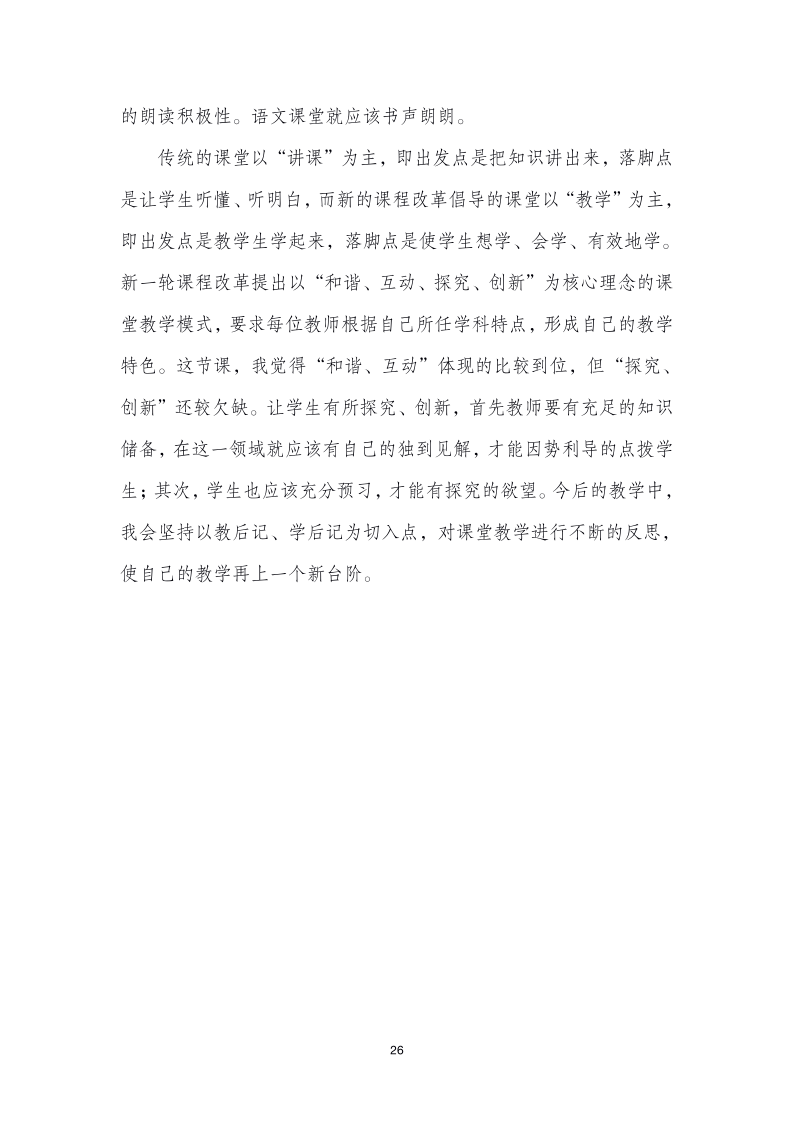 的朗读积极性。语文课堂就应该书声朗朗。

传统的课堂以“讲课”为主，即出发点是把知识讲出来，落脚点是让学生听懂、听明白，而新的课程改革倡导的课堂以“教学”为主，即出发点是教学生学起来，落脚点是使学生想学、会学、有效地学。新一轮课程改革提出以“和谐、互动、探究、创新”为核心理念的课堂教学模式，要求每位教师根据自己所任学科特点，形成自己的教学特色。这节课，我觉得“和谐、互动”体现的比较到位，但“探究、创新”还较欠缺。让学生有所探究、创新，首先教师要有充足的知识储备，在这一领域就应该有自己的独到见解，才能因势利导的点拨学生；其次，学生也应该充分预习，才能有探究的欲望。今后的教学中，我会坚持以教后记、学后记为切入点，对课堂教学进行不断的反思，使自己的教学再上一个新台阶。

26